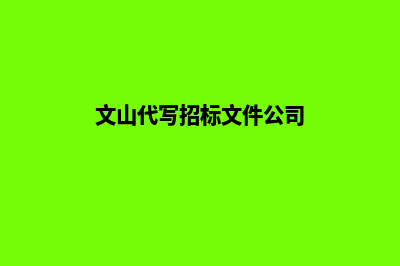 文山代写招标文件公司